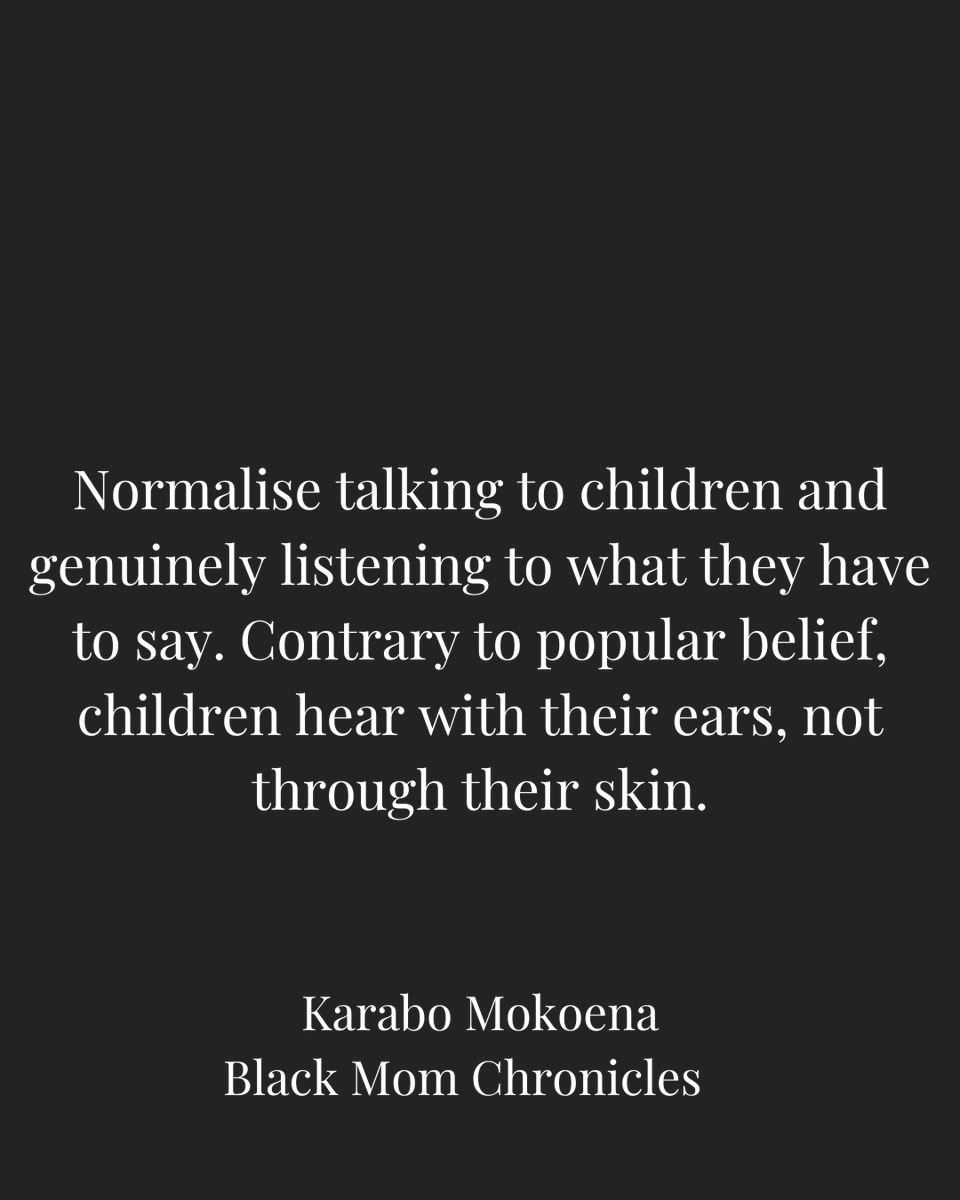 Normalise talking to children and genuinely listening to what they have to say. Contrary to popular belief, children hear with their ears, not through their skin.

Karabo Mokoena
Black Mom Chronicles